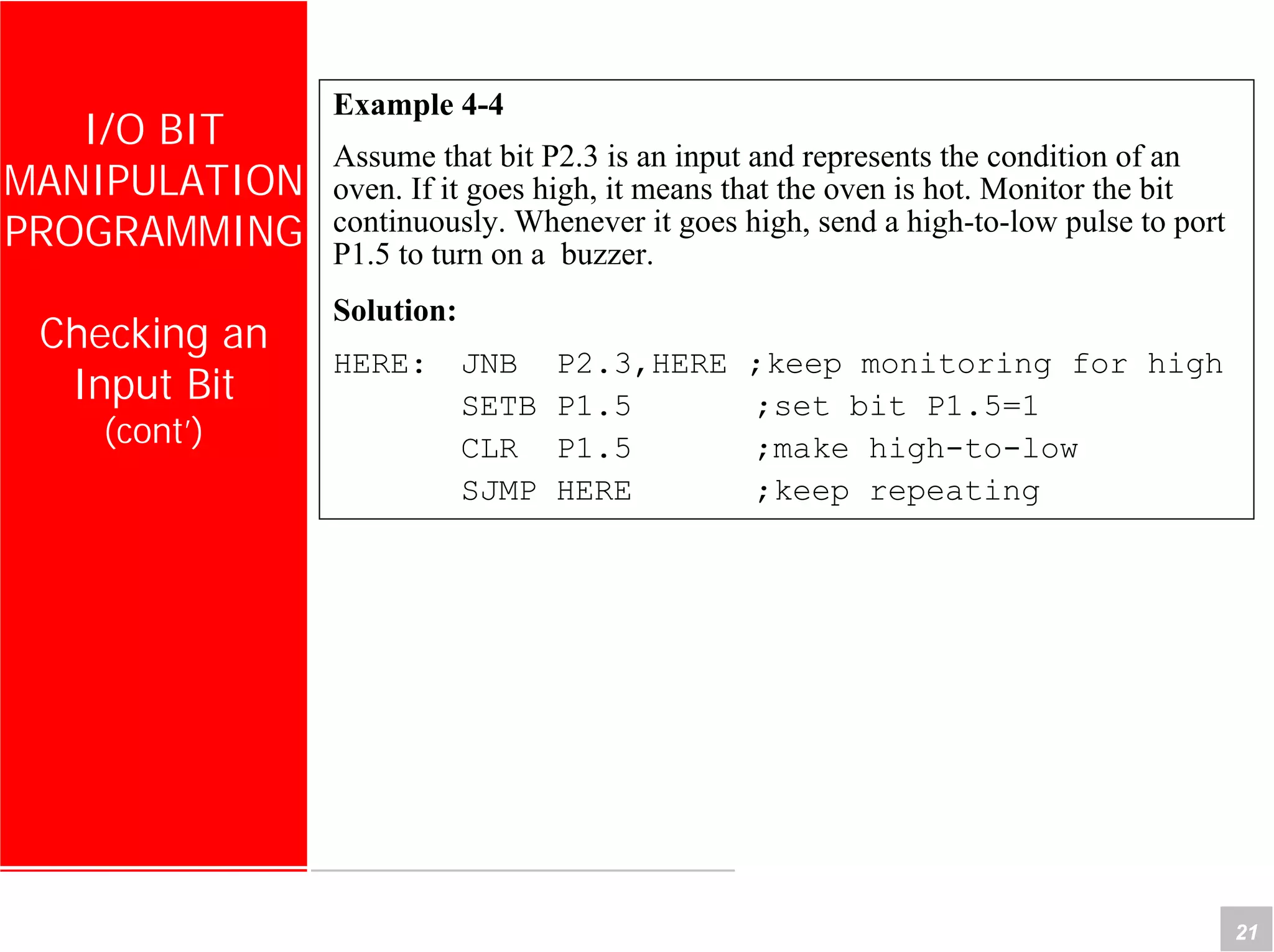 I/O BIT MANIPULATION PROGRAMMING

Checking an Input Bit
(cont')

Example 4-4

Assume that bit P2.3 is an input and represents the condition of an oven. If it goes high, it means that the oven is hot. Monitor the bit continuously. Whenever it goes high, send a high-to-low pulse to port P1.5 to turn on a buzzer.

Solution:

HERE: JNB P2.3,HERE ;keep monitoring for high
SETB P1.5 ;set bit P1.5=1
CLR P1.5 ;make high-to-low
SJMP HERE ;keep repeating

21